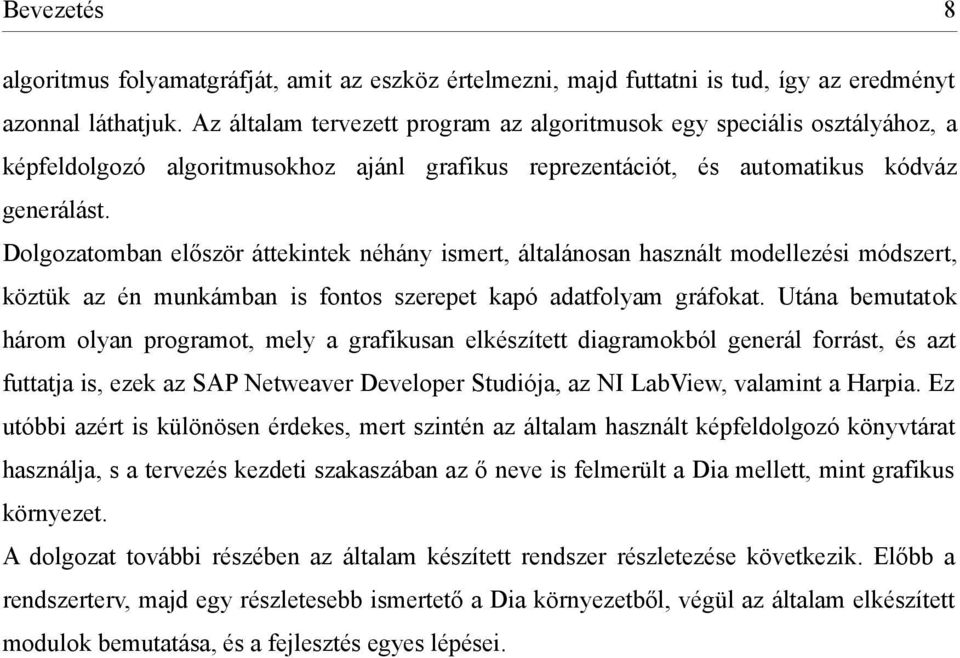 Bevezetés 8

algoritmus folyamatgráfját, amit az eszköz értelmezni, majd futtatni is tud, így az eredményt azonnal láthatjuk. Az általam tervezett program az algoritmusok egy speciális osztályához, a képfeldolgozó algoritmusokhoz ajánl grafikus reprezentációt, és automatikus kódváz generálást.

Dolgozatomban először áttekintek néhány ismert, általánosan használt modellezési módszert, köztük az én munkámban is fontos szerepet kapó adatfolyam gráfokat. Utána bemutatok három olyan programot, mely a grafikusan elkészített diagramokból generál forrást, és azt futtatja is, ezek az SAP Netweaver Developer Studiója, az NI LabView, valamint a Harpia. Ez utóbbi azért is különösen érdekes, mert szintén az általam használt képfeldolgozó könyvtárat használja, s a tervezés kezdeti szakaszában az ő neve is felmerült a Dia mellett, mint grafikus környezet.

A dolgozat további részében az általam készített rendszer részletezése következik. Előbb a rendszerterv, majd egy részletesebb ismertető a Dia környezetből, végül az általam elkészített modulok bemutatása, és a fejlesztés egyes lépései.